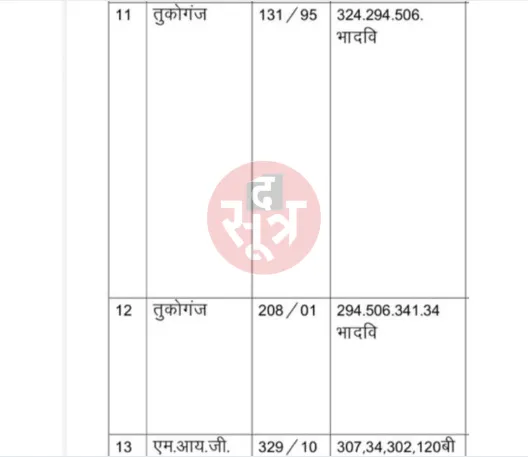 | 11 | तुकोगंज | 131 / 95 | 324.294.506. भादवि |
|---|---|---|---|
| 12 | तुकोगंज | 208 / 01 | 294.506.341.34 भादवि |
| 13 | एम.आय.जी. | 329 / 10 | 307,34,302,120बी |

द सूत्र